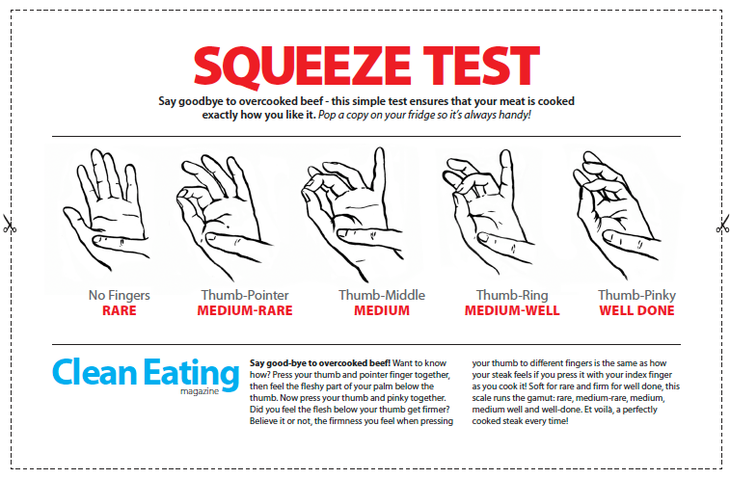 SQUEEZE TEST

Say goodbye to overcooked beef - this simple test ensures that your meat is cooked exactly how you like it. Pop a copy on your fridge so it's always handy!

No Fingers
RARE

Thumb-Pointer
MEDIUM-RARE

Thumb-Middle
MEDIUM

Thumb-Ring
MEDIUM-WELL

Thumb-Pinky
WELL DONE

Clean Eating
magazine

Say good-bye to overcooked beef! Want to know how? Press your thumb and pointer finger together, then feel the fleshy part of your palm below the thumb. Now press your thumb and pinky together. Did you feel the flesh below your thumb get firmer? Believe it or not, the firmness you feel when pressing your thumb to different fingers is the same as how your steak feels if you press it with your index finger as you cook it! Soft for rare and firm for well done, this scale runs the gamut: rare, medium-rare, medium, medium well and well-done. Et voilà, a perfectly cooked steak every time!